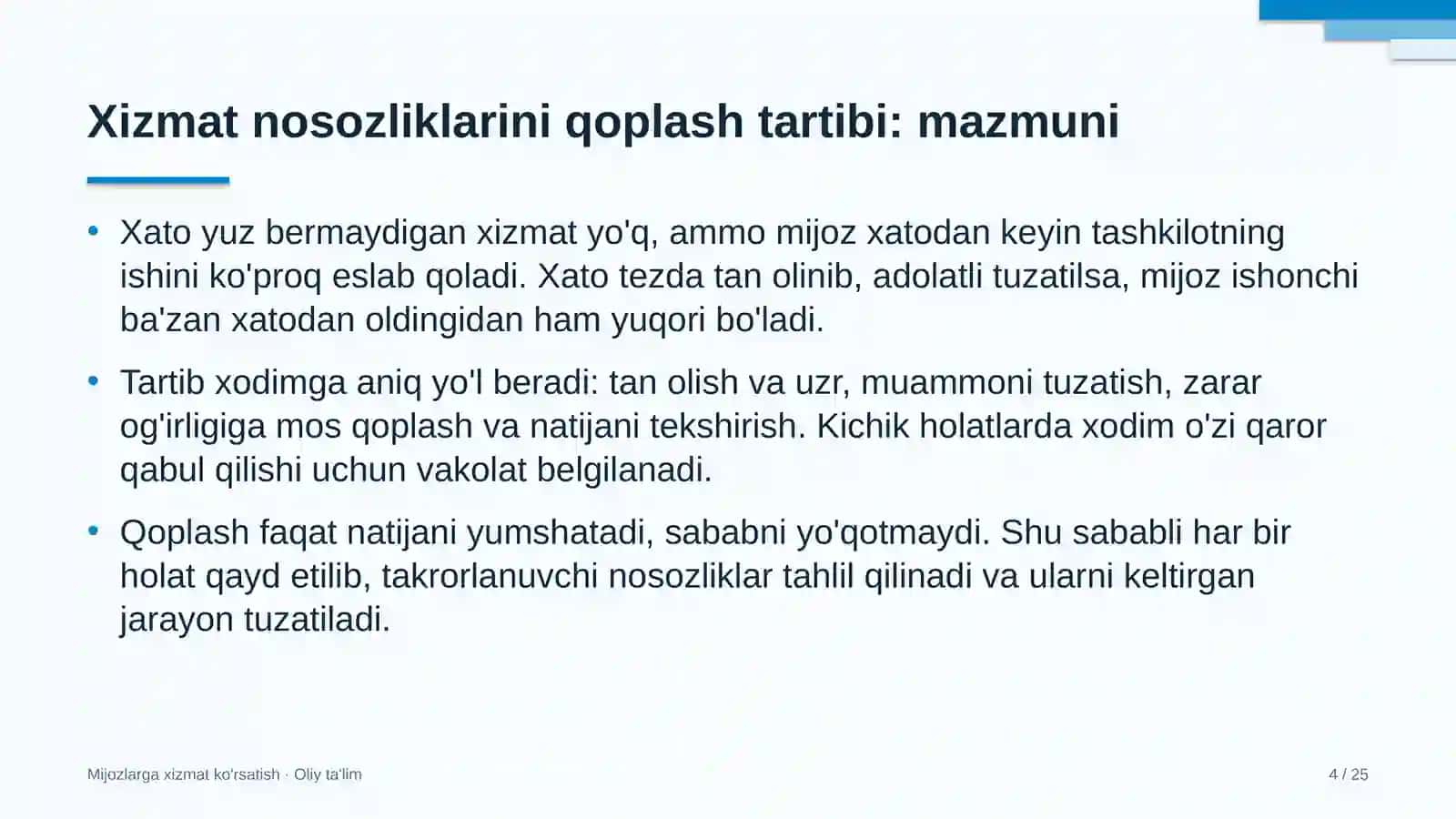 Xizmat nosozliklarini qoplash tartibi: mazmuni

• Xato yuz bermaydigan xizmat yo'q, ammo mijoz xatodan keyin tashkilotning ishini ko'proq eslab qoladi. Xato tezda tan olinib, adolatli tuzatilsa, mijoz ishonchi ba'zan xatodan oldingidan ham yuqori bo'ladi.

• Tartib xodimga aniq yo'l beradi: tan olish va uzr, muammoni tuzatish, zarar og'irligiga mos qoplash va natijani tekshirish. Kichik holatlarda xodim o'zi qaror qabul qilishi uchun vakolat belgilanadi.

• Qoplash faqat natijani yumshatadi, sababni yo'qotmaydi. Shu sababli har bir holat qayd etilib, takrorlanuvchi nosozliklar tahlil qilinadi va ularni keltirgan jarayon tuzatiladi.

Mijozlarga xizmat ko'rsatish · Oliy ta'lim

4 / 25